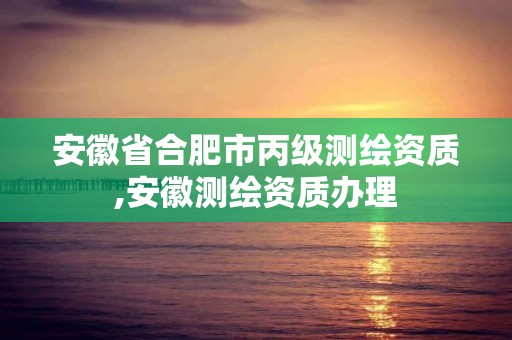 安徽省合肥市丙级测绘资质,安徽测绘资质办理